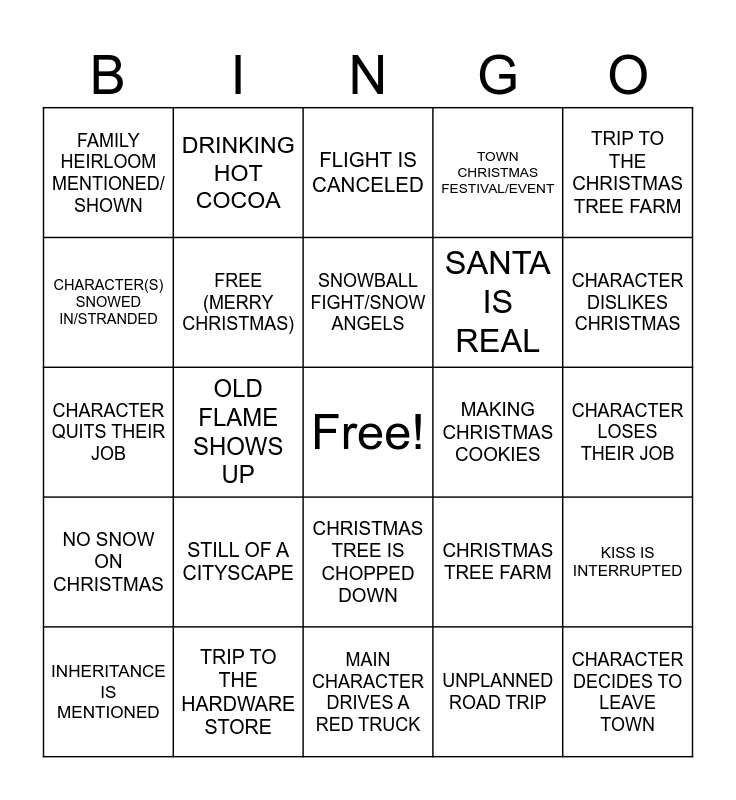 | B | I | N | G | O |
|---|---|---|---|---|
| FAMILY HEIRLOOM MENTIONED/ SHOWN | DRINKING HOT COCOA | FLIGHT IS CANCELED | TOWN CHRISTMAS FESTIVAL/EVENT | TRIP TO THE CHRISTMAS TREE FARM |
| CHARACTER(S) SNOWED IN/STRANDED | FREE (MERRY CHRISTMAS) | SNOWBALL FIGHT/SNOW ANGELS | SANTA IS REAL | CHARACTER DISLIKES CHRISTMAS |
| CHARACTER QUITS THEIR JOB | OLD FLAME SHOWS UP | Free! | MAKING CHRISTMAS COOKIES | CHARACTER LOSES THEIR JOB |
| NO SNOW ON CHRISTMAS | STILL OF A CITYSCAPE | CHRISTMAS TREE IS CHOPPED DOWN | CHRISTMAS TREE FARM | KISS IS INTERRUPTED |
| INHERITANCE IS MENTIONED | TRIP TO THE HARDWARE STORE | MAIN CHARACTER DRIVES A RED TRUCK | UNPLANNED ROAD TRIP | CHARACTER DECIDES TO LEAVE TOWN |